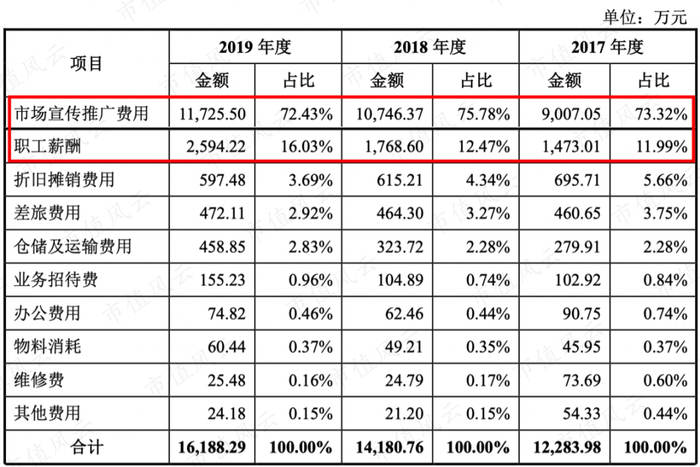 单位：万元

| 项目 | 2019 年度 | | 2018 年度 | | 2017 年度 | |
|---|---|---|---|---|---|---|
| | 金额 | 占比 | 金额 | 占比 | 金额 | 占比 |
| 市场宣传推广费用 | 11,725.50 | 72.43% | 10,746.37 | 75.78% | 9,007.05 | 73.32% |
| 职工薪酬 | 2,594.22 | 16.03% | 1,768.60 | 12.47% | 1,473.01 | 11.99% |
| 折旧摊销费用 | 597.48 | 3.69% | 615.21 | 4.34% | 695.71 | 5.66% |
| 差旅费用 | 472.11 | 2.92% | 464.30 | 3.27% | 460.65 | 3.75% |
| 仓储及运输费用 | 458.85 | 2.83% | 323.72 | 2.28% | 279.91 | 2.28% |
| 业务招待费 | 155.23 | 0.96% | 104.89 | 0.74% | 102.92 | 0.84% |
| 办公费用 | 74.82 | 0.46% | 62.46 | 0.44% | 90.75 | 0.74% |
| 物料消耗 | 60.44 | 0.37% | 49.21 | 0.35% | 45.95 | 0.37% |
| 维修费 | 25.48 | 0.16% | 24.79 | 0.17% | 73.69 | 0.60% |
| 其他费用 | 24.18 | 0.15% | 21.20 | 0.15% | 54.33 | 0.44% |
| 合计 | 16,188.29 | 100.00% | 14,180.76 | 100.00% | 12,283.98 | 100.00% |

市值风云